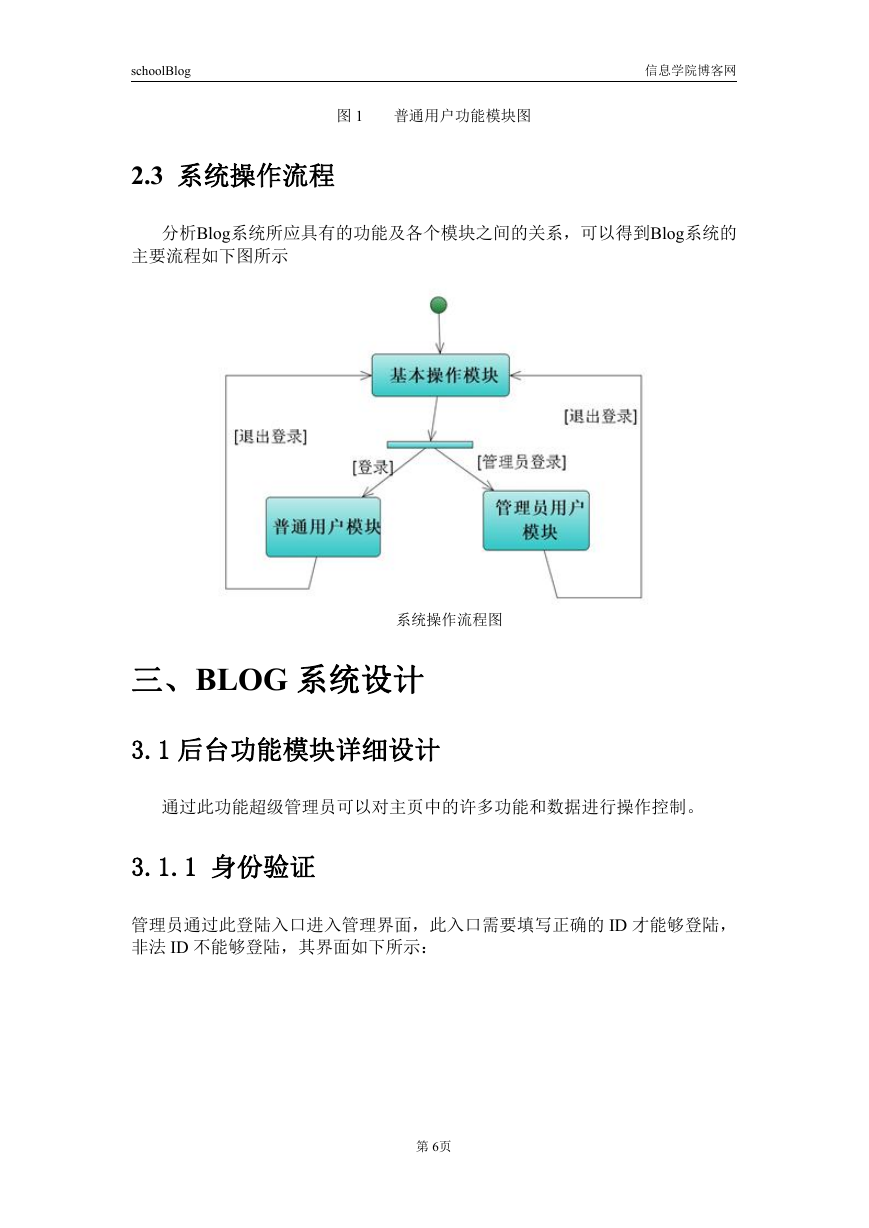 schoolBlog

信息学院博客网

图 1　　普通用户功能模块图

2.3 系统操作流程

分析Blog系统所应具有的功能及各个模块之间的关系，可以得到Blog系统的主要流程如下图所示

基本操作模块

[退出登录]

[退出登录]

[登录]

[管理员登录]

普通用户模块

管理员用户模块

系统操作流程图

三、BLOG 系统设计

3.1 后台功能模块详细设计

通过此功能超级管理员可以对主页中的许多功能和数据进行操作控制。

3.1.1 身份验证

管理员通过此登陆入口进入管理界面，此入口需要填写正确的 ID 才能够登陆，非法 ID 不能够登陆，其界面如下所示：

第 6页